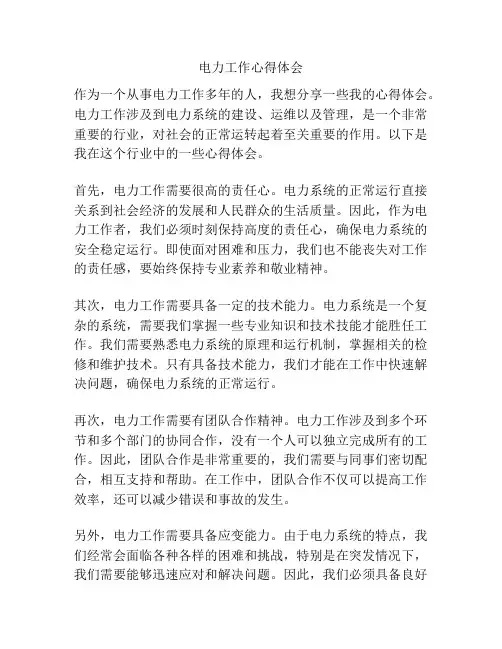 电力工作心得体会

作为一个从事电力工作多年的人，我想分享一些我的心得体会。电力工作涉及到电力系统的建设、运维以及管理，是一个非常重要的行业，对社会的正常运转起着至关重要的作用。以下是我在这个行业中的一些心得体会。

首先，电力工作需要很高的责任心。电力系统的正常运行直接关系到社会经济的发展和人民群众的生活质量。因此，作为电力工作者，我们必须时刻保持高度的责任心，确保电力系统的安全稳定运行。即使面对困难和压力，我们也不能丧失对工作的责任感，要始终保持专业素养和敬业精神。

其次，电力工作需要具备一定的技术能力。电力系统是一个复杂的系统，需要我们掌握一些专业知识和技术技能才能胜任工作。我们需要熟悉电力系统的原理和运行机制，掌握相关的检修和维护技术。只有具备技术能力，我们才能在工作中快速解决问题，确保电力系统的正常运行。

再次，电力工作需要有团队合作精神。电力工作涉及到多个环节和多个部门的协同合作，没有一个人可以独立完成所有的工作。因此，团队合作是非常重要的，我们需要与同事们密切配合，相互支持和帮助。在工作中，团队合作不仅可以提高工作效率，还可以减少错误和事故的发生。

另外，电力工作需要具备应变能力。由于电力系统的特点，我们经常会面临各种各样的困难和挑战，特别是在突发情况下，我们需要能够迅速应对和解决问题。因此，我们必须具备良好